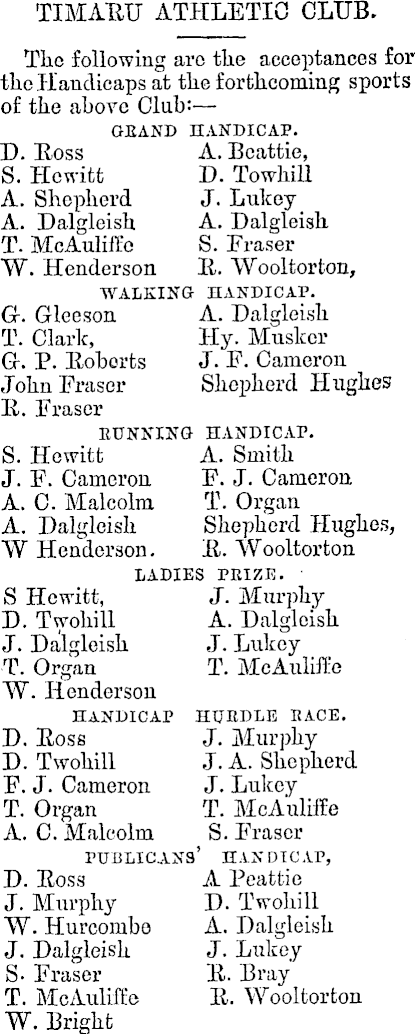 TIMARU ATHLETIC CLUB.

The following are the acceptances for the Handicaps at the forthcoming sports of the above Club:—

GRAND HANDICAP.

D. Ross
S. Hewitt
A. Shepherd
A. Dalgleish
T. McAuliffe
W. Henderson

A. Beattie,
D. Towhill
J. Lukey
A. Dalgleish
S. Fraser
R. Wooltorton,

WALKING HANDICAP.

G. Gleeson
T. Clark,
G. P. Roberts
John Fraser
R. Fraser

A. Dalgleish
Hy. Musker
J. F. Cameron
Shepherd Hughes

RUNNING HANDICAP.

S. Hewitt
J. F. Cameron
A. C. Malcolm
A. Dalgleish
W Henderson.

A. Smith
F. J. Cameron
T. Organ
Shepherd Hughes,
R. Wooltorton

LADIES PRIZE.

S Hewitt,
D. Twohill
J. Dalgleish
T. Organ
W. Henderson

J. Murphy
A. Dalgleish
J. Lukey
T. McAuliffe

HANDICAP HURDLE RACE.

D. Ross
D. Twohill
F. J. Cameron
T. Organ
A. C. Malcolm

J. Murphy
J. A. Shepherd
J. Lukey
T. McAuliffe
S. Fraser

PUBLICANS' HANDICAP,

D. Ross
J. Murphy
W. Hurcombe
J. Dalgleish
S. Fraser
T. McAuliffe
W. Bright

A Peattie
D. Twohill
A. Dalgleish
J. Lukey
R. Bray
R. Wooltorton